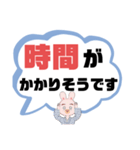 時間が
かかりそうです